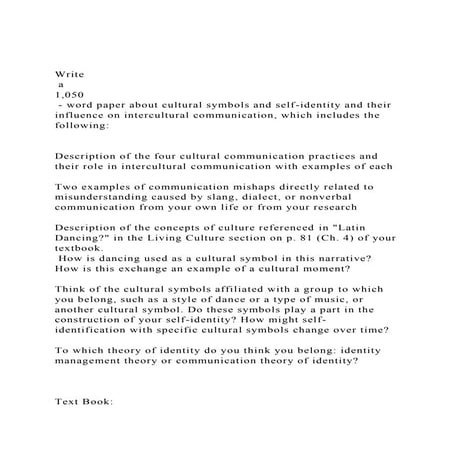 Write
a
1,050
- word paper about cultural symbols and self-identity and their influence on intercultural communication, which includes the following:

Description of the four cultural communication practices and their role in intercultural communication with examples of each

Two examples of communication mishaps directly related to misunderstanding caused by slang, dialect, or nonverbal communication from your own life or from your research

Description of the concepts of culture referenced in "Latin Dancing?" in the Living Culture section on p. 81 (Ch. 4) of your textbook.
How is dancing used as a cultural symbol in this narrative? How is this exchange an example of a cultural moment?

Think of the cultural symbols affiliated with a group to which you belong, such as a style of dance or a type of music, or another cultural symbol. Do these symbols play a part in the construction of your self-identity? How might self-identification with specific cultural symbols change over time?

To which theory of identity do you think you belong: identity management theory or communication theory of identity?

Text Book: